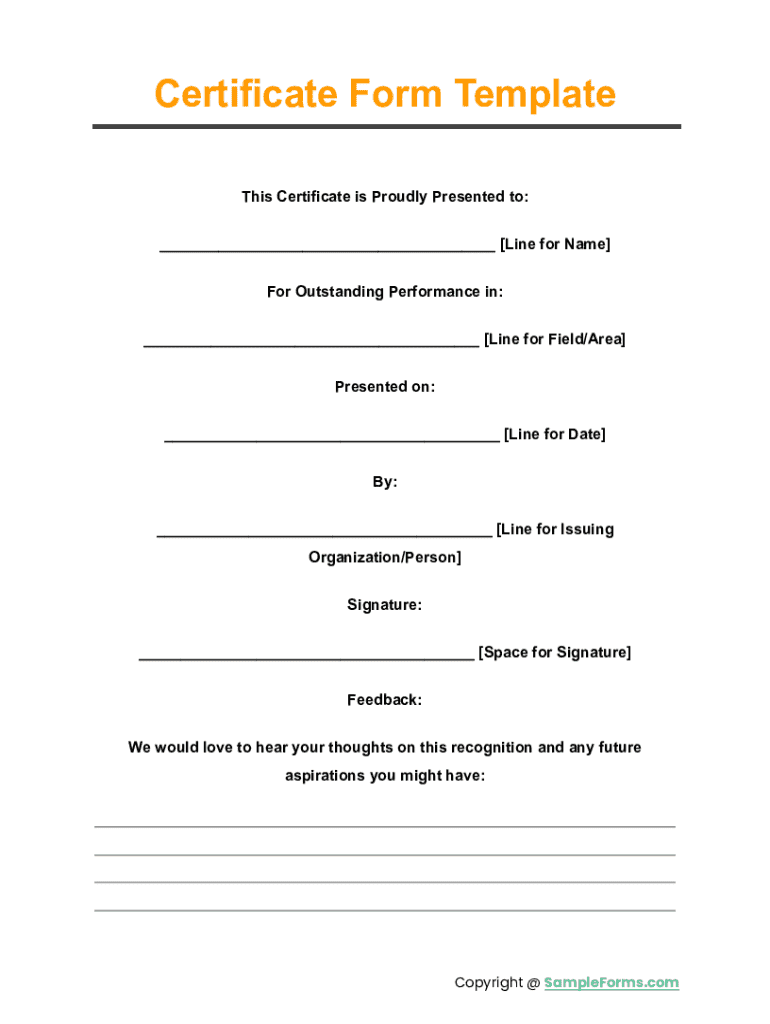 Certificate Form Template

This Certificate is Proudly Presented to:

________________________________________ [Line for Name]

For Outstanding Performance in:

________________________________________ [Line for Field/Area]

Presented on:

________________________________________ [Line for Date]

By:

________________________________________ [Line for Issuing Organization/Person]

Signature:

________________________________________ [Space for Signature]

Feedback:

We would love to hear your thoughts on this recognition and any future aspirations you might have:

Copyright @ SampleForms.com